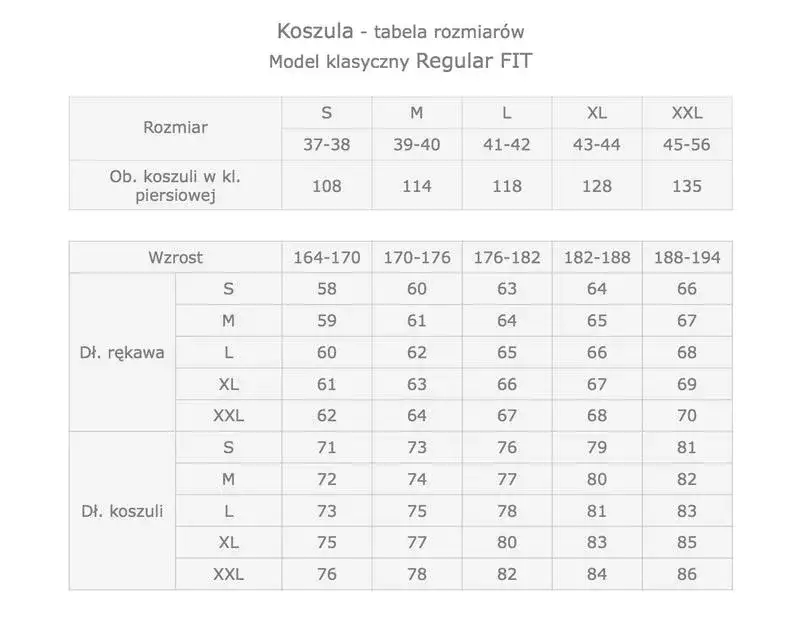 Koszula - tabela rozmiarów
Model klasyczny Regular FIT

| Rozmiar | S | M | L | XL | XXL |
|---|---|---|---|---|---|
| | 37-38 | 39-40 | 41-42 | 43-44 | 45-56 |
| Ob. koszuli w kl. piersiowej | 108 | 114 | 118 | 128 | 135 |

| Wzrost | | 164-170 | 170-176 | 176-182 | 182-188 | 188-194 |
|---|---|---|---|---|---|---|
| Dł. rękawa | S | 58 | 60 | 63 | 64 | 66 |
| | M | 59 | 61 | 64 | 65 | 67 |
| | L | 60 | 62 | 65 | 66 | 68 |
| | XL | 61 | 63 | 66 | 67 | 69 |
| | XXL | 62 | 64 | 67 | 68 | 70 |
| Dł. koszuli | S | 71 | 73 | 76 | 79 | 81 |
| | M | 72 | 74 | 77 | 80 | 82 |
| | L | 73 | 75 | 78 | 81 | 83 |
| | XL | 75 | 77 | 80 | 83 | 85 |
| | XXL | 76 | 78 | 82 | 84 | 86 |